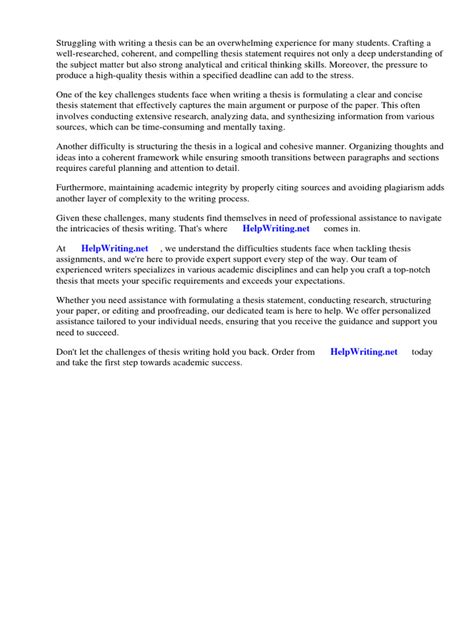 Struggling with writing a thesis can be an overwhelming experience for many students. Crafting a well-researched, coherent, and compelling thesis statement requires not only a deep understanding of the subject matter but also strong analytical and critical thinking skills. Moreover, the pressure to produce a high-quality thesis within a specified deadline can add to the stress.

One of the key challenges students face when writing a thesis is formulating a clear and concise thesis statement that effectively captures the main argument or purpose of the paper. This often involves conducting extensive research, analyzing data, and synthesizing information from various sources, which can be time-consuming and mentally taxing.

Another difficulty is structuring the thesis in a logical and cohesive manner. Organizing thoughts and ideas into a coherent framework while ensuring smooth transitions between paragraphs and sections requires careful planning and attention to detail.

Furthermore, maintaining academic integrity by properly citing sources and avoiding plagiarism adds another layer of complexity to the writing process.

Given these challenges, many students find themselves in need of professional assistance to navigate the intricacies of thesis writing. That's where HelpWriting.net comes in.

At HelpWriting.net , we understand the difficulties students face when tackling thesis assignments, and we're here to provide expert support every step of the way. Our team of experienced writers specializes in various academic disciplines and can help you craft a top-notch thesis that meets your specific requirements and exceeds your expectations.

Whether you need assistance with formulating a thesis statement, conducting research, structuring your paper, or editing and proofreading, our dedicated team is here to help. We offer personalized assistance tailored to your individual needs, ensuring that you receive the guidance and support you need to succeed.

Don't let the challenges of thesis writing hold you back. Order from HelpWriting.net today and take the first step towards academic success.